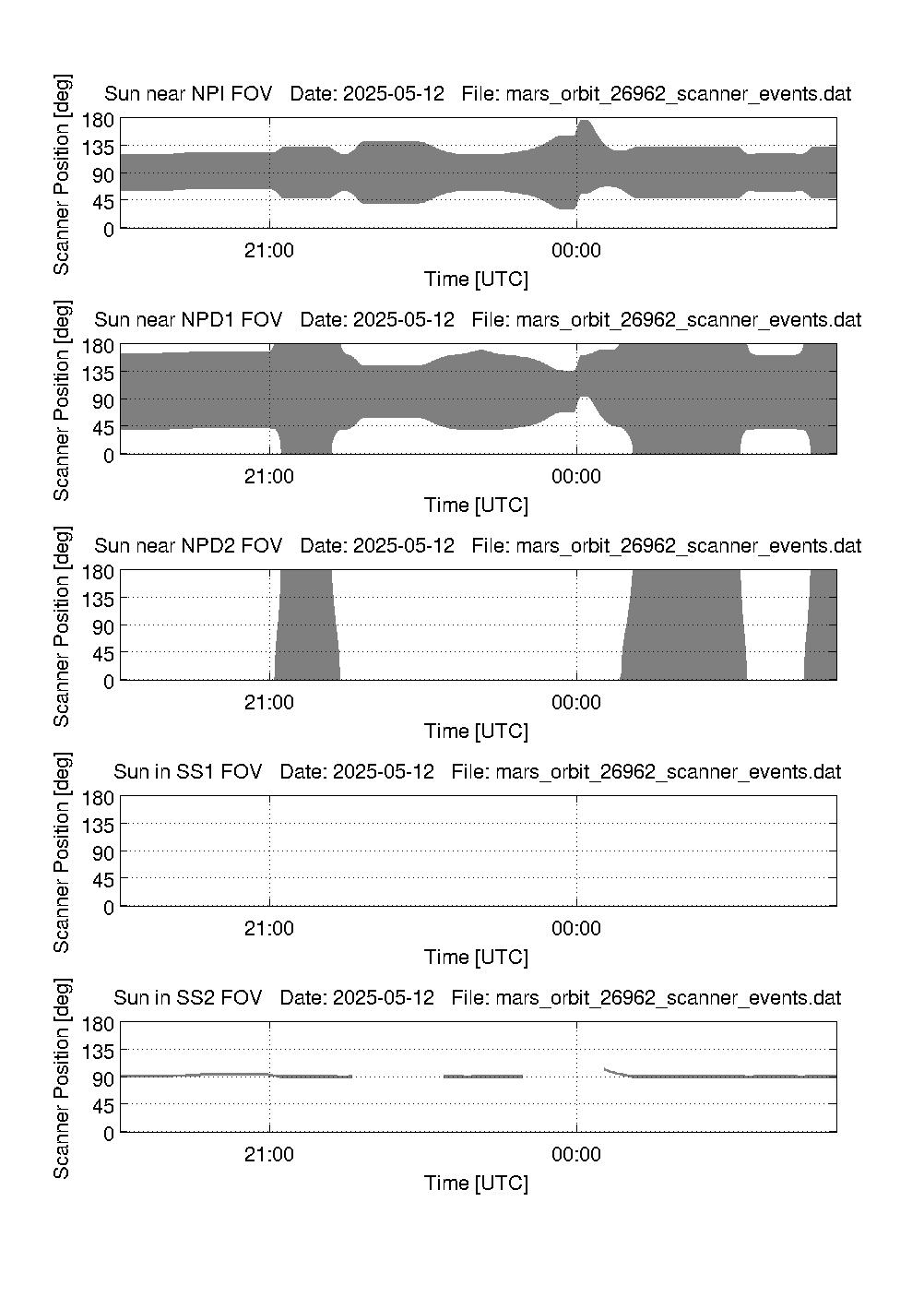 Sun near NPI FOV   Date: 2025-05-12   File: mars_orbit_26962_scanner_events.dat

Scanner Position [deg]

180
135
90
45
0

21:00
00:00

Time [UTC]

Sun near NPD1 FOV   Date: 2025-05-12   File: mars_orbit_26962_scanner_events.dat

Scanner Position [deg]

180
135
90
45
0

21:00
00:00

Time [UTC]

Sun near NPD2 FOV   Date: 2025-05-12   File: mars_orbit_26962_scanner_events.dat

Scanner Position [deg]

180
135
90
45
0

21:00
00:00

Time [UTC]

Sun in SS1 FOV   Date: 2025-05-12   File: mars_orbit_26962_scanner_events.dat

Scanner Position [deg]

180
135
90
45
0

21:00
00:00

Time [UTC]

Sun in SS2 FOV   Date: 2025-05-12   File: mars_orbit_26962_scanner_events.dat

Scanner Position [deg]

180
135
90
45
0

21:00
00:00

Time [UTC]